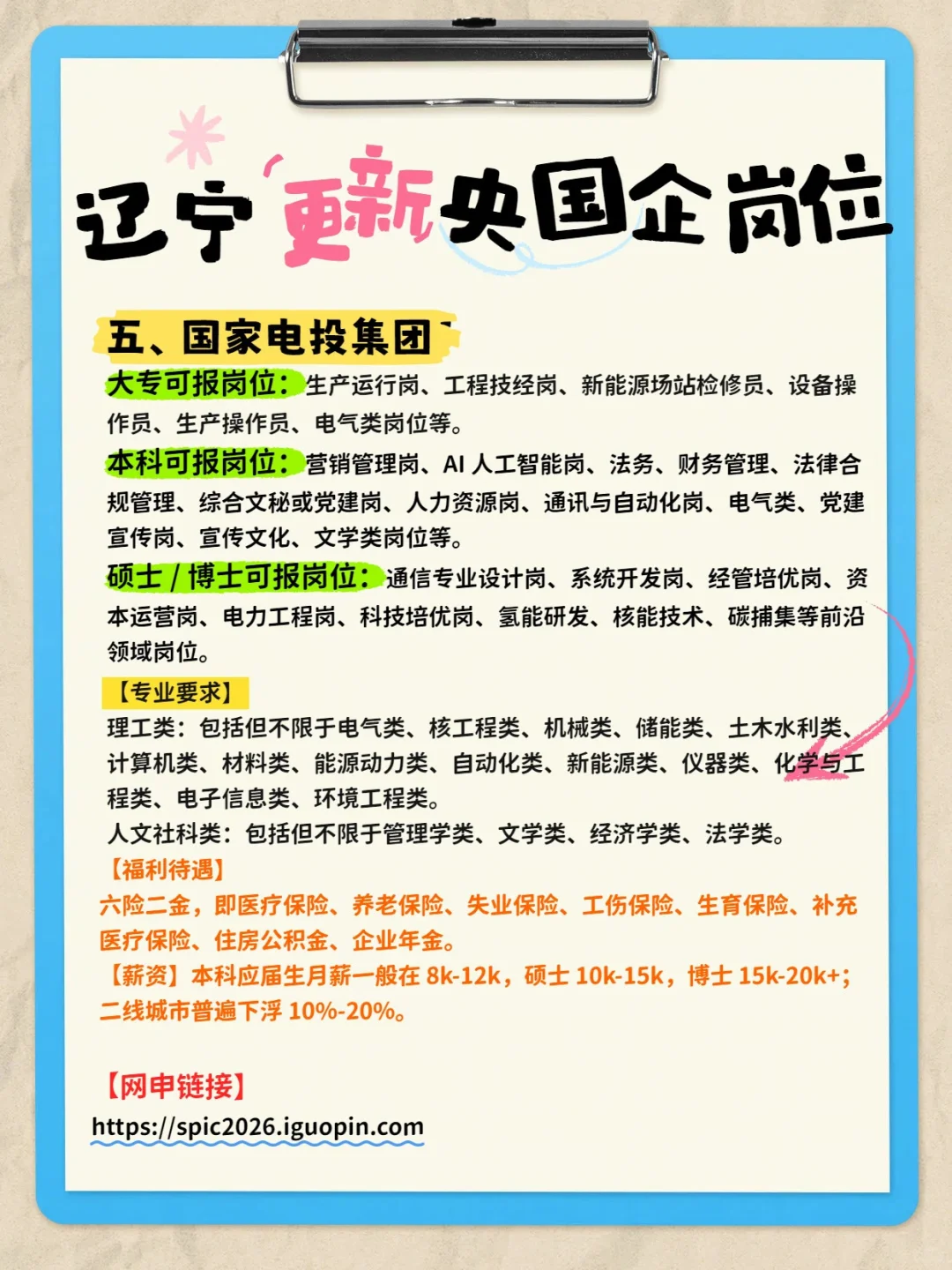 辽宁更新央国企岗位

五、国家电投集团

大专可报岗位：生产运行岗、工程技经岗、新能源场站检修员、设备操作员、生产操作员、电气类岗位等。

本科可报岗位：营销管理岗、AI人工智能岗、法务、财务管理、法律合规管理、综合文秘或党建岗、人力资源岗、通讯与自动化岗、电气类、党建宣传岗、宣传文化、文学类岗位等。

硕士/博士可报岗位：通信专业设计岗、系统开发岗、经管培优岗、资本运营岗、电力工程岗、科技培优岗、氢能研发、核能技术、碳捕集等前沿领域岗位。

【专业要求】
理工类：包括但不限于电气类、核工程类、机械类、储能类、土木水利类、计算机类、材料类、能源动力类、自动化类、新能源类、仪器类、化学与工程类、电子信息类、环境工程类。
人文社科类：包括但不限于管理学类、文学类、经济学类、法学类。

【福利待遇】
六险二金，即医疗保险、养老保险、失业保险、工伤保险、生育保险、补充医疗保险、住房公积金、企业年金。
【薪资】本科应届生月薪一般在8k-12k，硕士10k-15k，博士15k-20k+；二线城市普遍下浮10%-20%。

【网申链接】
https://spic2026.iguopin.com